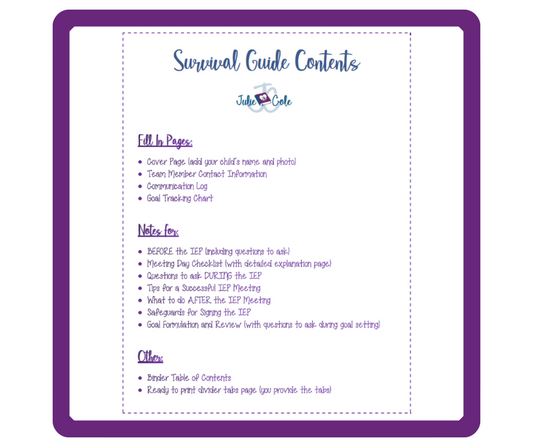 Survival Guide Contents

Julie Cole

Fill In Pages:

• Cover Page (add your child's name and photo)
• Team Member Contact Information
• Communication Log
• Goal Tracking Chart

Notes for:

• BEFORE the IEP (including questions to ask)
• Meeting Day Checklist (with detailed explanation page)
• Questions to ask DURING the IEP
• Tips for a Successful IEP Meeting
• What to do AFTER the IEP Meeting
• Safeguards for Signing the IEP
• Goal Formulation and Review (with questions to ask during goal setting)

Other:

• Binder Table of Contents
• Ready to print divider tabs page (you provide the tabs)